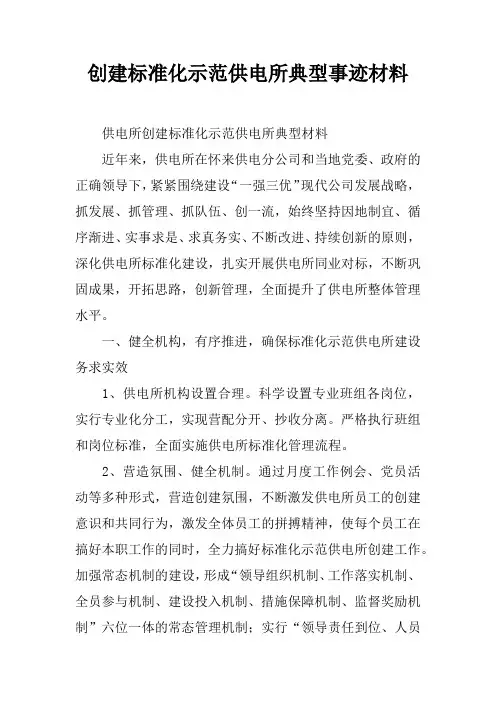 创建标准化示范供电所典型事迹材料

供电所创建标准化示范供电所典型材料

近年来，供电所在怀来供电分公司和当地党委、政府的正确领导下，紧紧围绕建设“一强三优”现代公司发展战略，抓发展、抓管理、抓队伍、创一流，始终坚持因地制宜、循序渐进、实事求是、求真务实、不断改进、持续创新的原则，深化供电所标准化建设，扎实开展供电所同业对标，不断巩固成果，开拓思路，创新管理，全面提升了供电所整体管理水平。

一、健全机构，有序推进，确保标准化示范供电所建设务求实效

1、供电所机构设置合理。科学设置专业班组各岗位，实行专业化分工，实现营配分开、抄收分离。严格执行班组和岗位标准，全面实施供电所标准化管理流程。

2、营造氛围、健全机制。通过月度工作例会、党员活动等多种形式，营造创建氛围，不断激发供电所员工的创建意识和共同行为，激发全体员工的拼搏精神，使每个员工在搞好本职工作的同时，全力搞好标准化示范供电所创建工作。加强常态机制的建设，形成“领导组织机制、工作落实机制、全员参与机制、建设投入机制、措施保障机制、监督奖励机制”六位一体的常态管理机制；实行“领导责任到位、人员